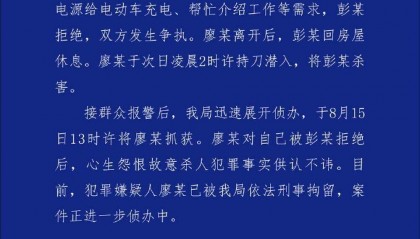 电源给电动车充电、帮忙介绍工作等需求，彭某拒绝，双方发生争执。廖某离开后，彭某回房屋休息。廖某于次日凌晨2时许持刀潜入，将彭某杀害。

接群众报警后，我局迅速展开侦办，于8月15日13时许将廖某抓获。廖某对自己被彭某拒绝后，心生怨恨故意杀人犯罪事实供认不讳。目前，犯罪嫌疑人廖某已被我局依法刑事拘留，案件正进一步侦办中。